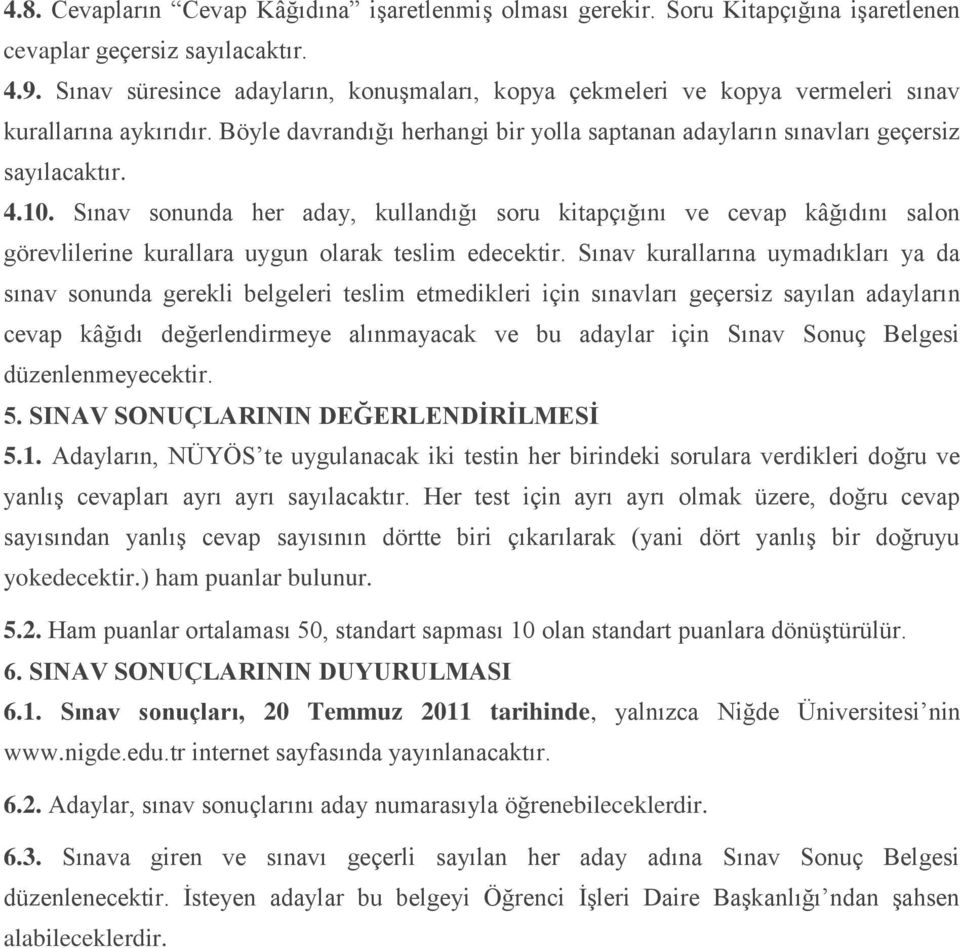 4.8. Cevapların “Cevap Kâğıdına” işaretlenmiş olması gerekir. Soru Kitapçığına işaretlenen cevaplar geçersiz sayılacaktır.

4.9. Sınav süresince adayların, konuşmaları, kopya çekmeleri ve kopya vermeleri sınav kurallarına aykırıdır. Böyle davrandığı herhangi bir yolla saptanan adayların sınavları geçersiz sayılacaktır.

4.10. Sınav sonunda her aday, kullandığı soru kitapçığını ve cevap kâğıdını salon görevlilerine kurallara uygun olarak teslim edecektir. Sınav kurallarına uymadıkları ya da sınav sonunda gerekli belgeleri teslim etmedikleri için sınavları geçersiz sayılan adayların cevap kâğıdı değerlendirmeye alınmayacak ve bu adaylar için Sınav Sonuç Belgesi düzenlenmeyecektir.

5. SINAV SONUÇLARININ DEĞERLENDİRİLMESİ

5.1. Adayların, NÜYÖS’te uygulanacak iki testin her birindeki sorulara verdikleri doğru ve yanlış cevapları ayrı ayrı sayılacaktır. Her test için ayrı ayrı olmak üzere, doğru cevap sayısından yanlış cevap sayısının dörtte biri çıkarılarak (yani dört yanlış bir doğruyu yokedecektir.) ham puanlar bulunur.

5.2. Ham puanlar ortalaması 50, standart sapması 10 olan standart puanlara dönüştürülür.

6. SINAV SONUÇLARININ DUYURULMASI

6.1. Sınav sonuçları, 20 Temmuz 2011 tarihinde, yalnızca Niğde Üniversitesi’nin www.nigde.edu.tr internet sayfasında yayınlanacaktır.

6.2. Adaylar, sınav sonuçlarını aday numarasıyla öğrenebileceklerdir.

6.3. Sınava giren ve sınavı geçerli sayılan her aday adına Sınav Sonuç Belgesi düzenlenecektir. İsteyen adaylar bu belgeyi Öğrenci İşleri Daire Başkanlığı’ndan şahsen alabileceklerdir.